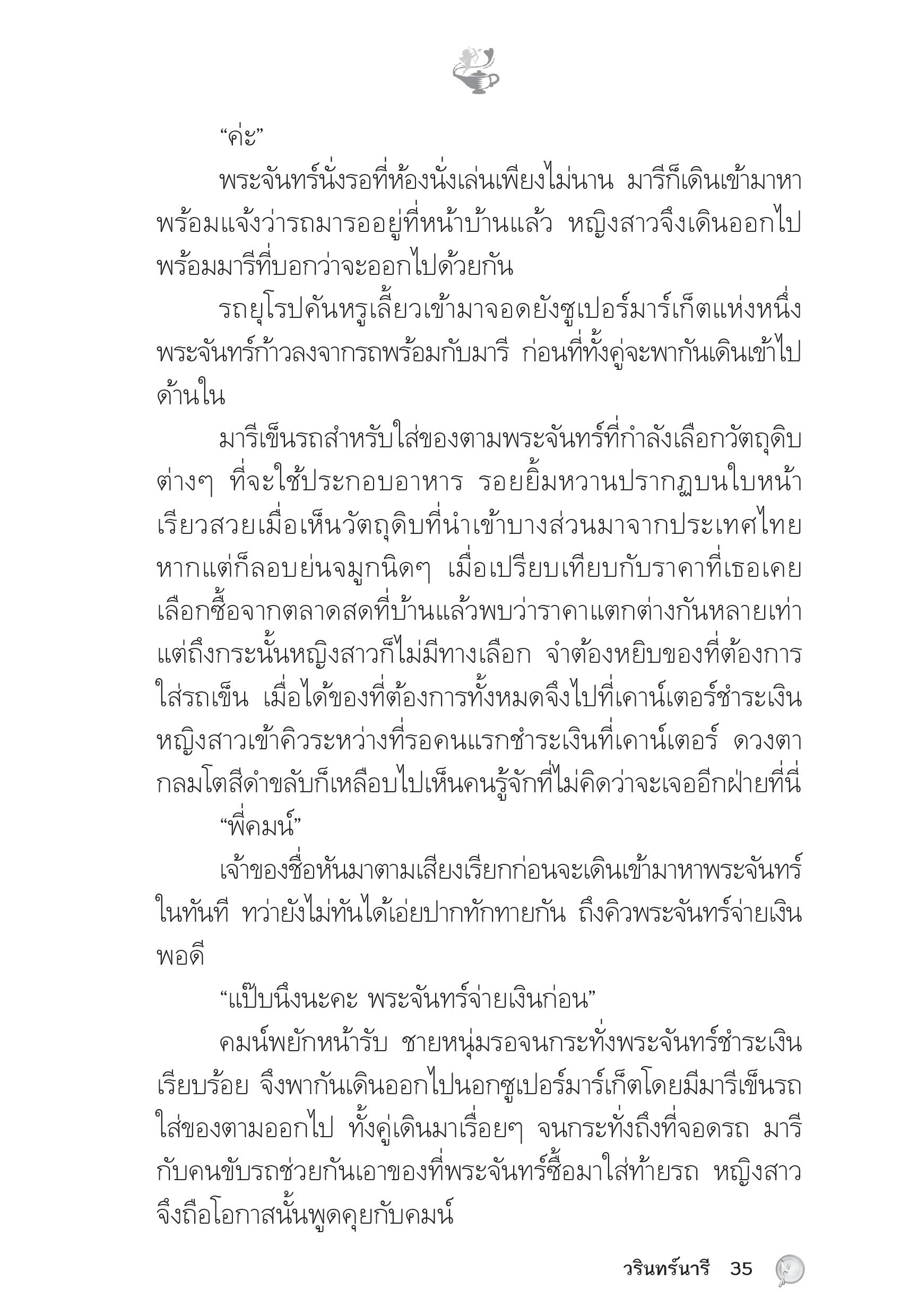 “ค่ะ”

พระจันทร์นั่งรอที่ห้องนั่งเล่นเพียงไม่นาน มารีก็เดินเข้ามาหาพร้อมแจ้งว่ารถมารออยู่ที่หน้าบ้านแล้ว หญิงสาวจึงเดินออกไปพร้อมมารีที่บอกว่าจะออกไปด้วยกัน

รถยุโรปคันหรูเลี้ยวเข้ามาจอดยังซูเปอร์มาร์เก็ตแห่งหนึ่ง พระจันทร์ก้าวลงจากรถพร้อมกับมารี ก่อนที่ทั้งคู่จะพากันเดินเข้าไปด้านใน

มารีเข็นรถสำหรับใส่ของตามพระจันทร์ที่กำลังเลือกวัตถุดิบต่างๆ ที่จะใช้ประกอบอาหาร รอยยิ้มหวานปรากฏบนใบหน้าเรียวสวยเมื่อเห็นวัตถุดิบที่นำเข้าบางส่วนมาจากประเทศไทย หากแต่ก็ลอบย่นจมูกนิดๆ เมื่อเปรียบเทียบกับราคาที่เธอเคยเลือกซื้อจากตลาดสดที่บ้านแล้วพบว่าราคาแตกต่างกันหลายเท่า แต่ถึงกระนั้นหญิงสาวก็ไม่มีทางเลือก จำต้องหยิบของที่ต้องการใส่รถเข็น เมื่อได้ของที่ต้องการทั้งหมดจึงไปที่เคาน์เตอร์ชำระเงิน หญิงสาวเข้าคิวระหว่างที่รอคนแรกชำระเงินที่เคาน์เตอร์ ดวงตากลมโตสีดำขลับก็เหลือบไปเห็นคนรู้จักที่ไม่คิดว่าจะเจออีกฝ่ายที่นี่

“พี่คมน์”

เจ้าของชื่อหันมาตามเสียงเรียกก่อนจะเดินเข้ามาหาพระจันทร์ในทันที ทว่ายังไม่ทันได้เอ่ยปากทักทายกัน ถึงคิวพระจันทร์จ่ายเงินพอดี

“แป๊บนึงนะคะ พระจันทร์จ่ายเงินก่อน”

คมน์พยักหน้ารับ ชายหนุ่มรอจนกระทั่งพระจันทร์ชำระเงินเรียบร้อย จึงพากันเดินออกไปนอกซูเปอร์มาร์เก็ตโดยมีมารีเข็นรถใส่ของตามออกไป ทั้งคู่เดินมาเรื่อยๆ จนกระทั่งถึงที่จอดรถ มารีกับคนขับรถช่วยกันเอาของที่พระจันทร์ซื้อมาใส่ท้ายรถ หญิงสาวจึงถือโอกาสนั้นพูดคุยกับคมน์

วรินทร์นารี 35